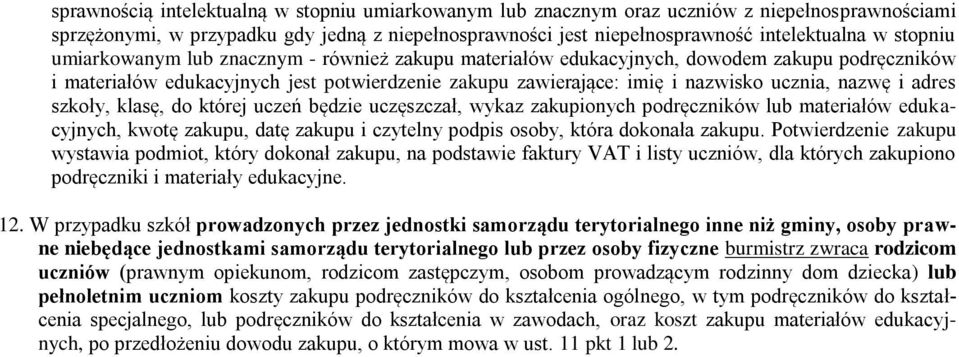 sprawnością intelektualną w stopniu umiarkowanym lub znacznym oraz uczniów z niepełnosprawnościami sprzężonymi, w przypadku gdy jedną z niepełnosprawności jest niepełnosprawność intelektualna w stopniu umiarkowanym lub znacznym - również zakupu materiałów edukacyjnych, dowodem zakupu podręczników i materiałów edukacyjnych jest potwierdzenie zakupu zawierające: imię i nazwisko ucznia, nazwę i adres szkoły, klasę, do której uczeń będzie uczęszczał, wykaz zakupionych podręczników lub materiałów edukacyjnych, kwotę zakupu, datę zakupu i czytelny podpis osoby, która dokonała zakupu. Potwierdzenie zakupu wystawia podmiot, który dokonał zakupu, na podstawie faktury VAT i listy uczniów, dla których zakupiono podręczniki i materiały edukacyjne.

12. W przypadku szkół prowadzonych przez jednostki samorządu terytorialnego inne niż gminy, osoby prawne niebędące jednostkami samorządu terytorialnego lub przez osoby fizyczne burmistrz zwraca rodzicom uczniów (prawnym opiekunom, rodzicom zastępczym, osobom prowadzącym rodzinny dom dziecka) lub pełnoletnim uczniom koszty zakupu podręczników do kształcenia ogólnego, w tym podręczników do kształcenia specjalnego, lub podręczników do kształcenia w zawodach, oraz koszt zakupu materiałów edukacyjnych, po przedłożeniu dowodu zakupu, o którym mowa w ust. 11 pkt 1 lub 2.